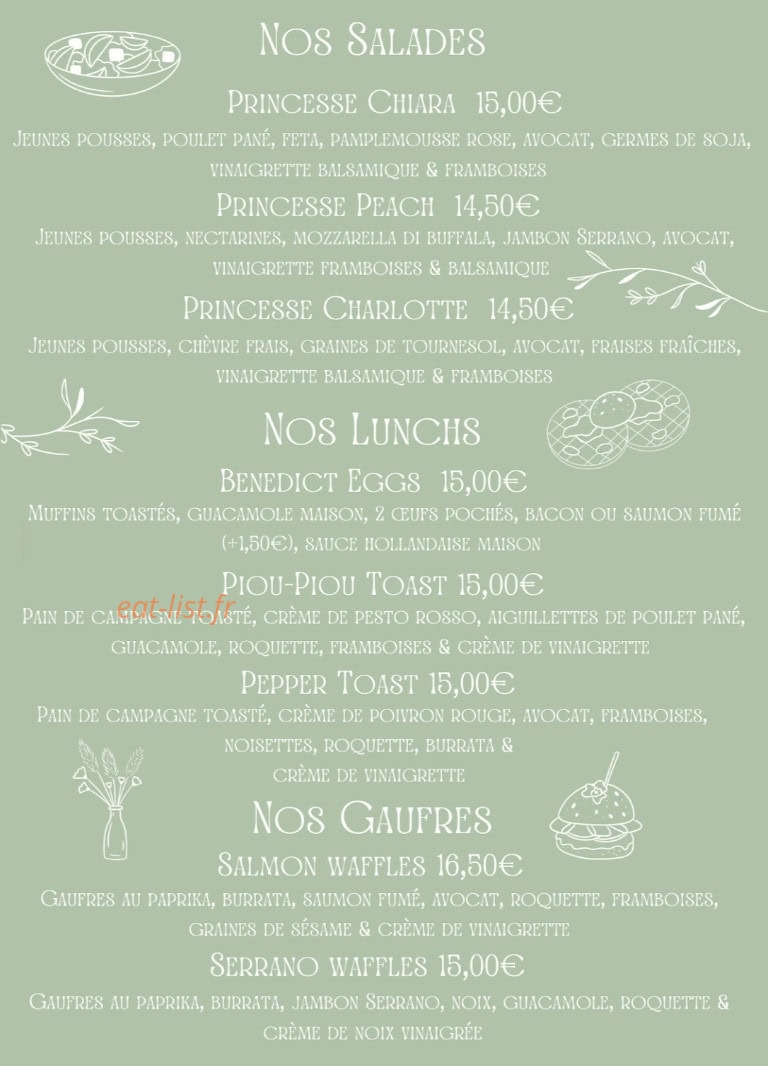 Nos Salades

Princesse Chiara 15,00€

Jeunes pousses, poulet pané, feta, pamplemousse rose, avocat, germes de soja, vinaigrette balsamique & framboises

Princesse Peach 14,50€

Jeunes pousses, nectarines, mozzarella di buffala, jambon Serrano, avocat, vinaigrette framboises & balsamique

Princesse Charlotte 14,50€

Jeunes pousses, chèvre frais, graines de tournesol, avocat, fraises fraîches, vinaigrette balsamique & framboises

Nos Lunchs

Benedict Eggs 15,00€

Muffins toastés, guacamole maison, 2 œufs pochés, bacon ou saumon fumé (+1,50€), sauce hollandaise maison

Piou-Piou Toast 15,00€

eat-list.fr

Pain de campagne toasté, crème de pesto rosso, aiguillettes de poulet pané, guacamole, roquette, framboises & crème de vinaigrette

Pepper Toast 15,00€

Pain de campagne toasté, crème de poivron rouge, avocat, framboises, noisettes, roquette, burrata & crème de vinaigrette

Nos Gaufres

Salmon waffles 16,50€

Gaufres au paprika, burrata, saumon fumé, avocat, roquette, framboises, graines de sésame & crème de vinaigrette

Serrano waffles 15,00€

Gaufres au paprika, burrata, jambon Serrano, noix, guacamole, roquette & crème de noix vinaigrée